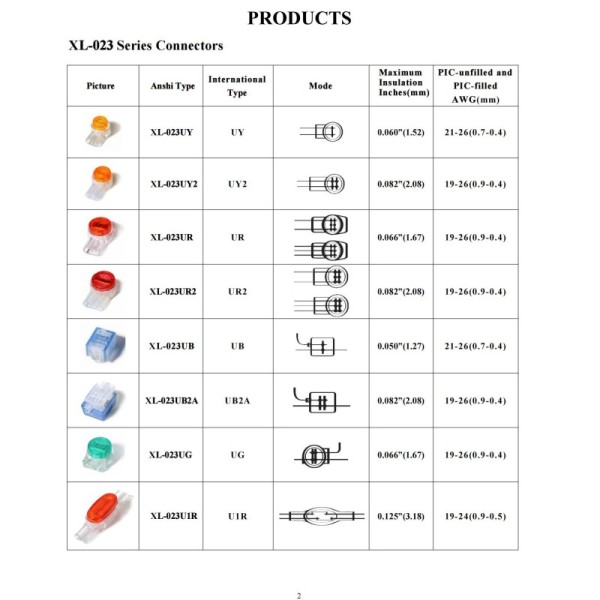 PRODUCTS

XL-023 Series Connectors

| Picture | Anshi Type | International Type | Mode | Maximum Insulation Inches(mm) | PIC-unfilled and PIC-filled AWG(mm) |
|---|---|---|---|---|---|
| | XL-023UY | UY | | 0.060"(1.52) | 21-26(0.7-0.4) |
| | XL-023UY2 | UY2 | | 0.082"(2.08) | 19-26(0.9-0.4) |
| | XL-023UR | UR | | 0.066"(1.67) | 19-26(0.9-0.4) |
| | XL-023UR2 | UR2 | | 0.082"(2.08) | 19-26(0.9-0.4) |
| | XL-023UB | UB | | 0.050"(1.27) | 21-26(0.7-0.4) |
| | XL-023UB2A | UB2A | | 0.082"(2.08) | 19-26(0.9-0.4) |
| | XL-023UG | UG | | 0.066"(1.67) | 19-26(0.9-0.4) |
| | XL-023U1R | U1R | | 0.125"(3.18) | 19-24(0.9-0.5) |

2